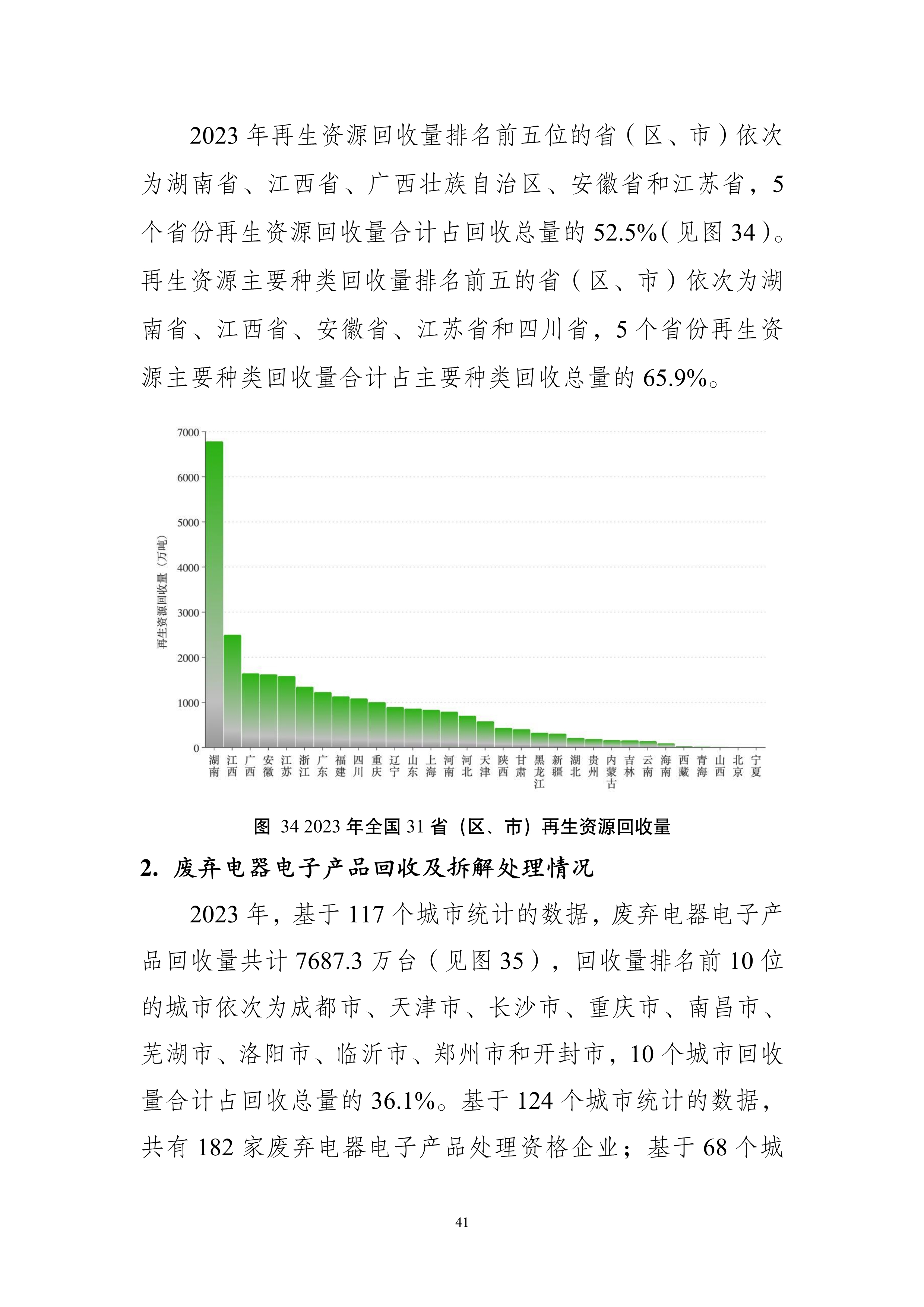 2023 年再生资源回收量排名前五位的省（区、市）依次为湖南省、江西省、广西壮族自治区、安徽省和江苏省，5 个省份再生资源回收量合计占回收总量的 52.5%（见图 34）。再生资源主要种类回收量排名前五的省（区、市）依次为湖南省、江西省、安徽省、江苏省和四川省，5 个省份再生资源主要种类回收量合计占主要种类回收总量的 65.9%。

7000
6000
5000
4000
3000
2000
1000
0
再生资源回收量（万吨）
湖南 江西 广西 安徽 江苏 浙江 广东 福建 四川 重庆 辽宁 山东 上海 河南 河北 天津 陕西 甘肃 黑龙江 新疆 湖北 贵州 内蒙古 吉林 云南 海南 西藏 青海 山西 北京 宁夏

图 34 2023 年全国 31 省（区、市）再生资源回收量

2. 废弃电器电子产品回收及拆解处理情况

2023 年，基于 117 个城市统计的数据，废弃电器电子产品回收量共计 7687.3 万台（见图 35），回收量排名前 10 位的城市依次为成都市、天津市、长沙市、重庆市、南昌市、芜湖市、洛阳市、临沂市、郑州市和开封市，10 个城市回收量合计占回收总量的 36.1%。基于 124 个城市统计的数据，共有 182 家废弃电器电子产品处理资格企业；基于 68 个城

41